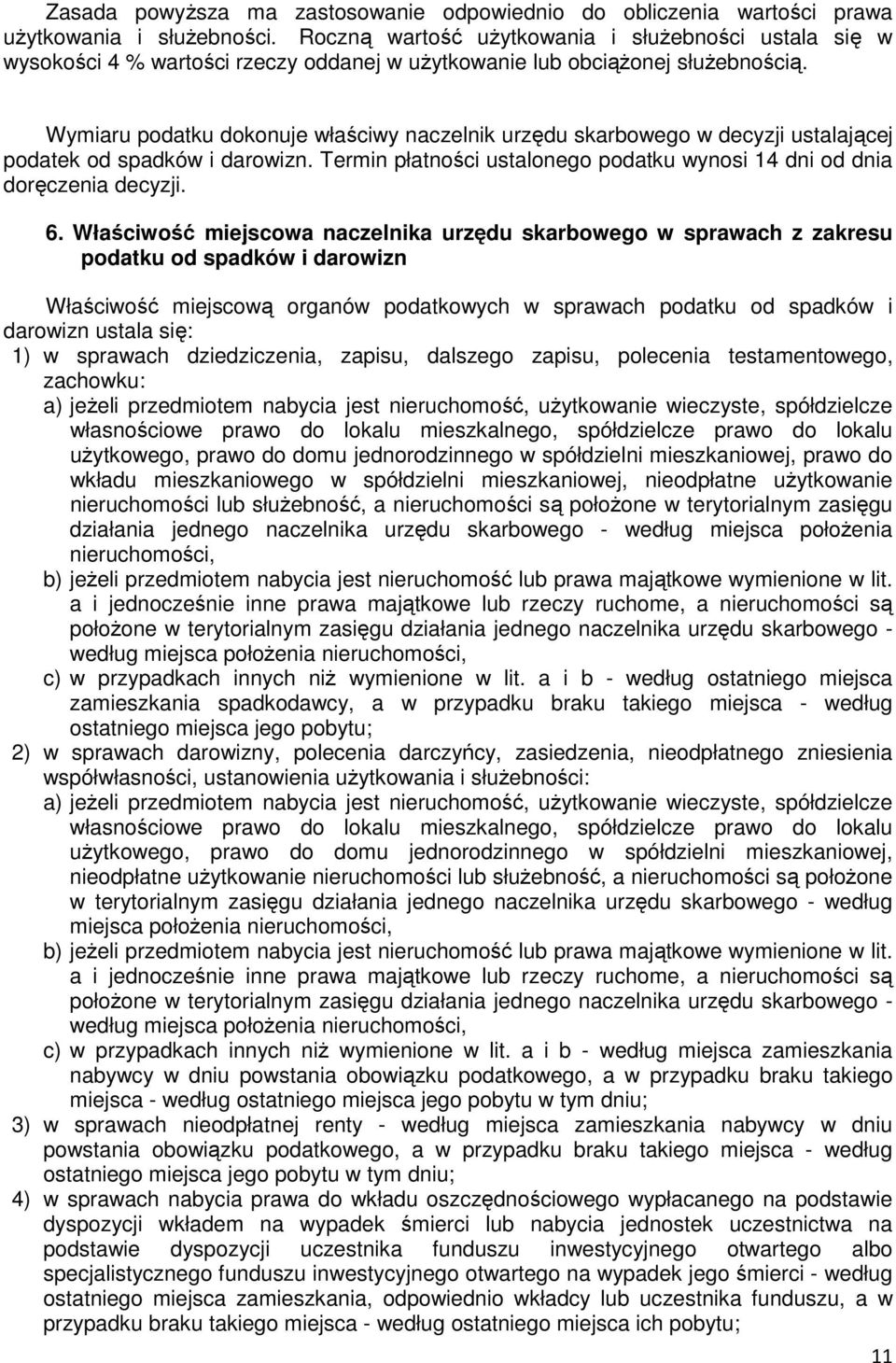 Zasada powyższa ma zastosowanie odpowiednio do obliczenia wartości prawa użytkowania i służebności. Roczną wartość użytkowania i służebności ustala się w wysokości 4 % wartości rzeczy oddanej w użytkowanie lub obciążonej służebnością.

Wymiaru podatku dokonuje właściwy naczelnik urzędu skarbowego w decyzji ustalającej podatek od spadków i darowizn. Termin płatności ustalonego podatku wynosi 14 dni od dnia doręczenia decyzji.

6. Właściwość miejscowa naczelnika urzędu skarbowego w sprawach z zakresu podatku od spadków i darowizn

Właściwość miejscową organów podatkowych w sprawach podatku od spadków i darowizn ustala się:
1) w sprawach dziedziczenia, zapisu, dalszego zapisu, polecenia testamentowego, zachowku:
a) jeżeli przedmiotem nabycia jest nieruchomość, użytkowanie wieczyste, spółdzielcze własnościowe prawo do lokalu mieszkalnego, spółdzielcze prawo do lokalu użytkowego, prawo do domu jednorodzinnego w spółdzielni mieszkaniowej, prawo do wkładu mieszkaniowego w spółdzielni mieszkaniowej, nieodpłatne użytkowanie nieruchomości lub służebność, a nieruchomości są położone w terytorialnym zasięgu działania jednego naczelnika urzędu skarbowego - według miejsca położenia nieruchomości,
b) jeżeli przedmiotem nabycia jest nieruchomość lub prawa majątkowe wymienione w lit. a i jednocześnie inne prawa majątkowe lub rzeczy ruchome, a nieruchomości są położone w terytorialnym zasięgu działania jednego naczelnika urzędu skarbowego - według miejsca położenia nieruchomości,
c) w przypadkach innych niż wymienione w lit. a i b - według ostatniego miejsca zamieszkania spadkodawcy, a w przypadku braku takiego miejsca - według ostatniego miejsca jego pobytu;
2) w sprawach darowizny, polecenia darczyńcy, zasiedzenia, nieodpłatnego zniesienia współwłasności, ustanowienia użytkowania i służebności:
a) jeżeli przedmiotem nabycia jest nieruchomość, użytkowanie wieczyste, spółdzielcze własnościowe prawo do lokalu mieszkalnego, spółdzielcze prawo do lokalu użytkowego, prawo do domu jednorodzinnego w spółdzielni mieszkaniowej, nieodpłatne użytkowanie nieruchomości lub służebność, a nieruchomości są położone w terytorialnym zasięgu działania jednego naczelnika urzędu skarbowego - według miejsca położenia nieruchomości,
b) jeżeli przedmiotem nabycia jest nieruchomość lub prawa majątkowe wymienione w lit. a i jednocześnie inne prawa majątkowe lub rzeczy ruchome, a nieruchomości są położone w terytorialnym zasięgu działania jednego naczelnika urzędu skarbowego - według miejsca położenia nieruchomości,
c) w przypadkach innych niż wymienione w lit. a i b - według miejsca zamieszkania nabywcy w dniu powstania obowiązku podatkowego, a w przypadku braku takiego miejsca - według ostatniego miejsca jego pobytu w tym dniu;
3) w sprawach nieodpłatnej renty - według miejsca zamieszkania nabywcy w dniu powstania obowiązku podatkowego, a w przypadku braku takiego miejsca - według ostatniego miejsca jego pobytu w tym dniu;
4) w sprawach nabycia prawa do wkładu oszczędnościowego wypłacanego na podstawie dyspozycji wkładem na wypadek śmierci lub nabycia jednostek uczestnictwa na podstawie dyspozycji uczestnika funduszu inwestycyjnego otwartego albo specjalistycznego funduszu inwestycyjnego otwartego na wypadek jego śmierci - według ostatniego miejsca zamieszkania, odpowiednio wkładcy lub uczestnika funduszu, a w przypadku braku takiego miejsca - według ostatniego miejsca ich pobytu;

11